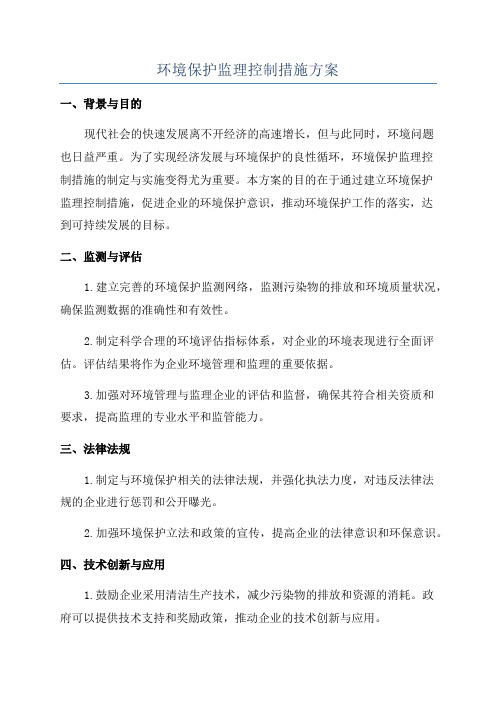 环境保护监理控制措施方案

一、背景与目的

现代社会的快速发展离不开经济的高速增长，但与此同时，环境问题也日益严重。为了实现经济发展与环境保护的良性循环，环境保护监理控制措施的制定与实施变得尤为重要。本方案的目的在于通过建立环境保护监理控制措施，促进企业的环境保护意识，推动环境保护工作的落实，达到可持续发展的目标。

二、监测与评估

1.建立完善的环境保护监测网络，监测污染物的排放和环境质量状况，确保监测数据的准确性和有效性。

2.制定科学合理的环境评估指标体系，对企业的环境表现进行全面评估。评估结果将作为企业环境管理和监理的重要依据。

3.加强对环境管理与监理企业的评估和监督，确保其符合相关资质和要求，提高监理的专业水平和监管能力。

三、法律法规

1.制定与环境保护相关的法律法规，并强化执法力度，对违反法律法规的企业进行惩罚和公开曝光。

2.加强环境保护立法和政策的宣传，提高企业的法律意识和环保意识。

四、技术创新与应用

1.鼓励企业采用清洁生产技术，减少污染物的排放和资源的消耗。政府可以提供技术支持和奖励政策，推动企业的技术创新与应用。